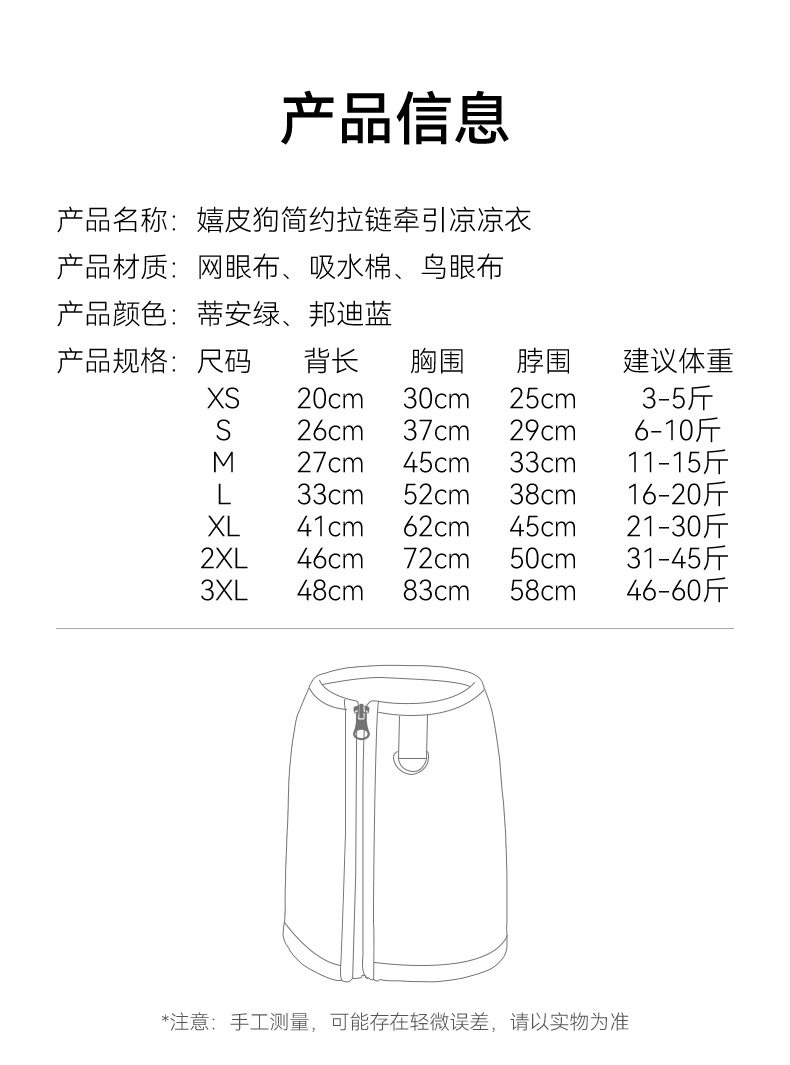 产品信息

产品名称：嬉皮狗简约拉链牵引凉凉衣

产品材质：网眼布、吸水棉、鸟眼布

产品颜色：蒂安绿、邦迪蓝

产品规格：

| 尺码 | 背长 | 胸围 | 脖围 | 建议体重 |
|---|---|---|---|---|
| XS | 20cm | 30cm | 25cm | 3-5斤 |
| S | 26cm | 37cm | 29cm | 6-10斤 |
| M | 27cm | 45cm | 33cm | 11-15斤 |
| L | 33cm | 52cm | 38cm | 16-20斤 |
| XL | 41cm | 62cm | 45cm | 21-30斤 |
| 2XL | 46cm | 72cm | 50cm | 31-45斤 |
| 3XL | 48cm | 83cm | 58cm | 46-60斤 |

*注意：手工测量，可能存在轻微误差，请以实物为准